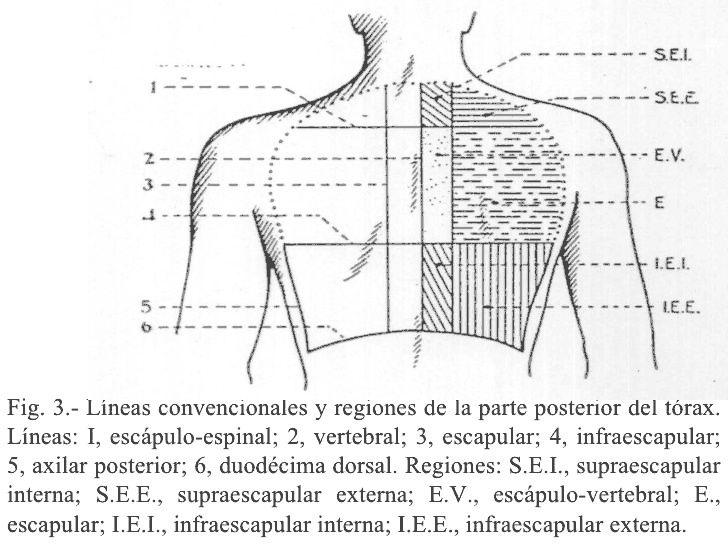 1
2
3
4
5
6

S.E.I.
S.E.E.
E.V.
E
I.E.I.
I.E.E.

Fig. 3.- Líneas convencionales y regiones de la parte posterior del tórax. Líneas: I, escápulo-espinal; 2, vertebral; 3, escapular; 4, infraescapular; 5, axilar posterior; 6, duodécima dorsal. Regiones: S.E.I., supraescapular interna; S.E.E., supraescapular externa; E.V., escápulo-vertebral; E., escapular; I.E.I., infraescapular interna; I.E.E., infraescapular externa.